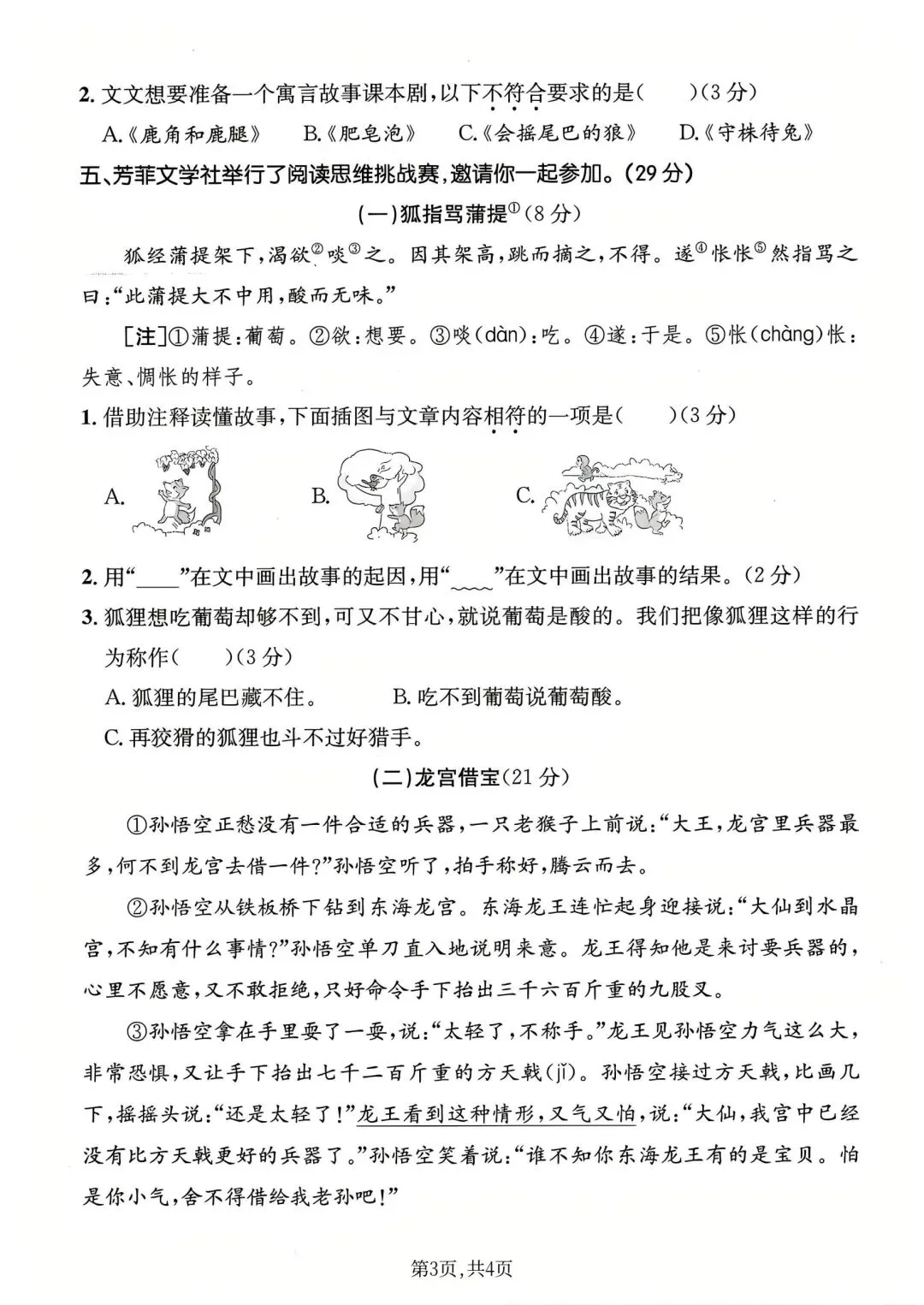 2.文文想要准备一个寓言故事课本剧,以下不符合要求的是(　　)(3分)

A.《鹿角和鹿腿》　B.《肥皂泡》　C.《会摇尾巴的狼》　D.《守株待兔》

五、芳菲文学社举行了阅读思维挑战赛,邀请你一起参加。(29分)

(一)狐指骂蒲提$^{①}$(8分)

狐经蒲提架下,渴欲$^{②}$啖$^{③}$之。因其架高,跳而摘之,不得。遂$^{④}$怅怅$^{⑤}$然指骂之曰:“此蒲提大不中用,酸而无味。”

[注]①蒲提:葡萄。②欲:想要。③啖(dàn):吃。④遂:于是。⑤怅(chàng)怅:失意、惆怅的样子。

1.借助注释读懂故事,下面插图与文章内容相符的一项是(　　)(3分)

A.　B.　C.

2.用“____”在文中画出故事的起因,用“____”在文中画出故事的结果。(2分)

3.狐狸想吃葡萄却够不到,可又不甘心,就说葡萄是酸的。我们把像狐狸这样的行为称作(　　)(3分)

A.狐狸的尾巴藏不住。　B.吃不到葡萄说葡萄酸。

C.再狡猾的狐狸也斗不过好猎手。

(二)龙宫借宝(21分)

①孙悟空正愁没有一件合适的兵器,一只老猴子上前说:“大王,龙宫里兵器最多,何不到龙宫去借一件?”孙悟空听了,拍手称好,腾云而去。

②孙悟空从铁板桥下钻到东海龙宫。东海龙王连忙起身迎接说:“大仙到水晶宫,不知有什么事情?”孙悟空单刀直入地说明来意。龙王得知他是来讨要兵器的,心里不愿意,又不敢拒绝,只好命令手下抬出三千六百斤重的九股叉。

③孙悟空拿在手里耍了一耍,说:“太轻了,不称手。”龙王见孙悟空力气这么大,非常恐惧,又让手下抬出七千二百斤重的方天戟(jǐ)。孙悟空接过方天戟,比画几下,摇摇头说:“还是太轻了!”龙王看到这种情形,又气又怕,说:“大仙,我宫中已经没有比方天戟更好的兵器了。”孙悟空笑着说:“谁不知你东海龙王有的是宝贝。怕是你小气,舍不得借给我老孙吧!”

第3页,共4页